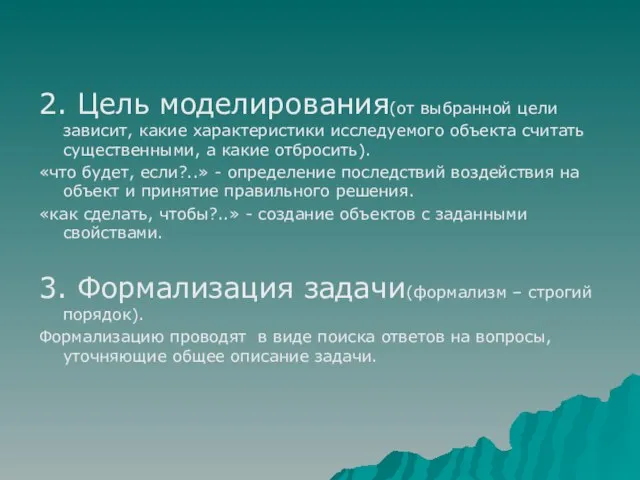 2. Цель моделирования(от выбранной цели зависит, какие характеристики исследуемого объекта считать существенными, а какие отбросить).

«что будет, если?..» - определение последствий воздействия на объект и принятие правильного решения.

«как сделать, чтобы?..» - создание объектов с заданными свойствами.

3. Формализация задачи(формализм – строгий порядок).

Формализацию проводят в виде поиска ответов на вопросы, уточняющие общее описание задачи.